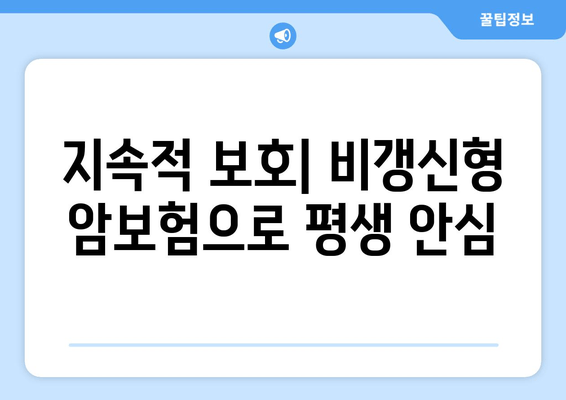 꿀팁정보

지속적 보호| 비갱신형 암보험으로 평생 안심